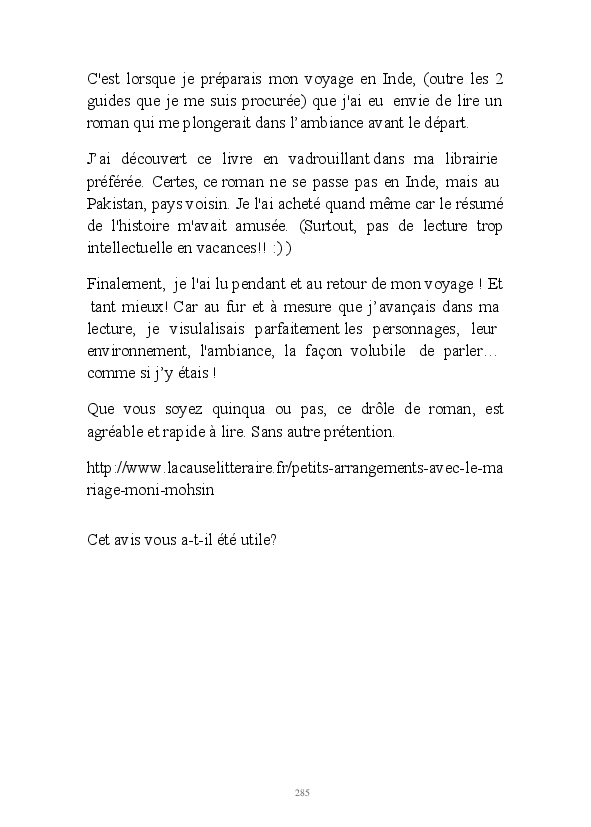 C'est lorsque je préparais mon voyage en Inde, (outre les 2 guides que je me suis procurée) que j'ai eu envie de lire un roman qui me plongerait dans l'ambiance avant le départ.

J'ai découvert ce livre en vadrouillant dans ma librairie préférée. Certes, ce roman ne se passe pas en Inde, mais au Pakistan, pays voisin. Je l'ai acheté quand même car le résumé de l'histoire m'avait amusée. (Surtout, pas de lecture trop intellectuelle en vacances!! :) )

Finalement, je l'ai lu pendant et au retour de mon voyage ! Et tant mieux! Car au fur et à mesure que j'avançais dans ma lecture, je visulalisais parfaitement les personnages, leur environnement, l'ambiance, la façon volubile de parler… comme si j'y étais !

Que vous soyez quinqua ou pas, ce drôle de roman, est agréable et rapide à lire. Sans autre prétention.

http://www.lacauselitteraire.fr/petits-arrangements-avec-le-mariage-moni-mohsin

Cet avis vous a-t-il été utile?

285